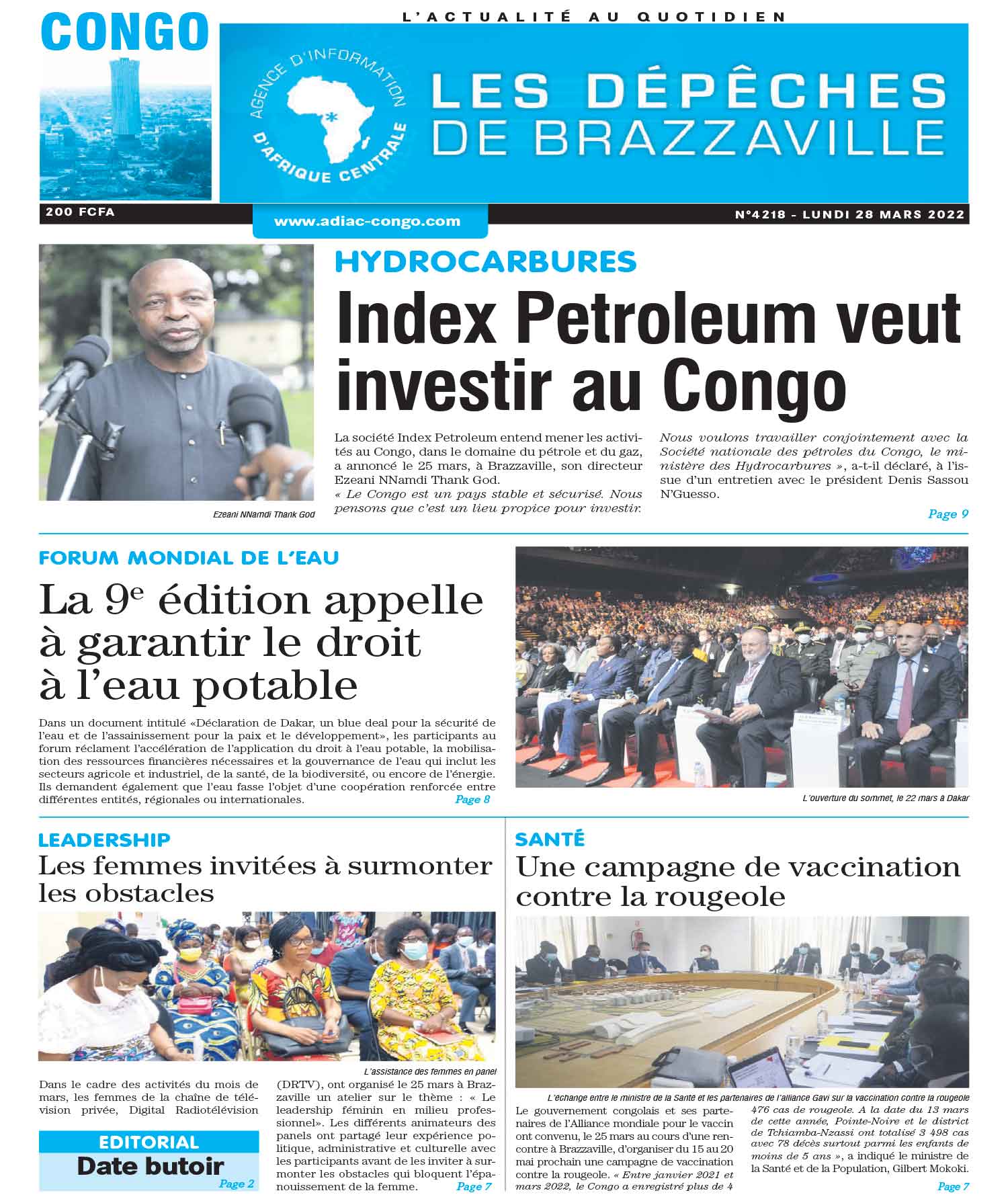 CONGO

L'ACTUALITÉ AU QUOTIDIEN

AGENCE D'INFORMATION D'AFRIQUE CENTRALE

LES DÉPÊCHES DE BRAZZAVILLE

200 FCFA

www.adiac-congo.com

N°4218 - LUNDI 28 MARS 2022

HYDROCARBURES

Index Petroleum veut investir au Congo

Ezeani NNamdi Thank God

La société Index Petroleum entend mener les activités au Congo, dans le domaine du pétrole et du gaz, a annoncé le 25 mars, à Brazzaville, son directeur Ezeani NNamdi Thank God.
« Le Congo est un pays stable et sécurisé. Nous pensons que c'est un lieu propice pour investir. Nous voulons travailler conjointement avec la Société nationale des pétroles du Congo, le ministère des Hydrocarbures », a-t-il déclaré, à l'issue d'un entretien avec le président Denis Sassou N'Guesso.

Page 9

FORUM MONDIAL DE L'EAU

La 9e édition appelle à garantir le droit à l'eau potable

Dans un document intitulé «Déclaration de Dakar, un blue deal pour la sécurité de l'eau et de l'assainissement pour la paix et le développement», les participants au forum réclament l'accélération de l'application du droit à l'eau potable, la mobilisation des ressources financières nécessaires et la gouvernance de l'eau qui inclut les secteurs agricole et industriel, de la santé, de la biodiversité, ou encore de l'énergie. Ils demandent également que l'eau fasse l'objet d'une coopération renforcée entre différentes entités, régionales ou internationales.

Page 8

L'ouverture du sommet, le 22 mars à Dakar

LEADERSHIP

Les femmes invitées à surmonter les obstacles

L'assistance des femmes en panel

Dans le cadre des activités du mois de mars, les femmes de la chaîne de télévision privée, Digital Radiotélévision (DRTV), ont organisé le 25 mars à Brazzaville un atelier sur le thème : « Le leadership féminin en milieu professionnel». Les différents animateurs des panels ont partagé leur expérience politique, administrative et culturelle avec les participants avant de les inviter à surmonter les obstacles qui bloquent l'épanouissement de la femme.

Page 7

EDITORIAL

Date butoir

Page 2

SANTÉ

Une campagne de vaccination contre la rougeole

L'échange entre le ministre de la Santé et les partenaires de l'alliance Gavi sur la vaccination contre la rougeole

Le gouvernement congolais et ses partenaires de l'Alliance mondiale pour le vaccin ont convenu, le 25 mars au cours d'une rencontre à Brazzaville, d'organiser du 15 au 20 mai prochain une campagne de vaccination contre la rougeole. « Entre janvier 2021 et mars 2022, le Congo a enregistré plus de 4 476 cas de rougeole. A la date du 13 mars de cette année, Pointe-Noire et le district de Tchiamba-Nzassi ont totalisé 3 498 cas avec 78 décès surtout parmi les enfants de moins de 5 ans », a indiqué le ministre de la Santé et de la Population, Gilbert Mokoki.

Page 7